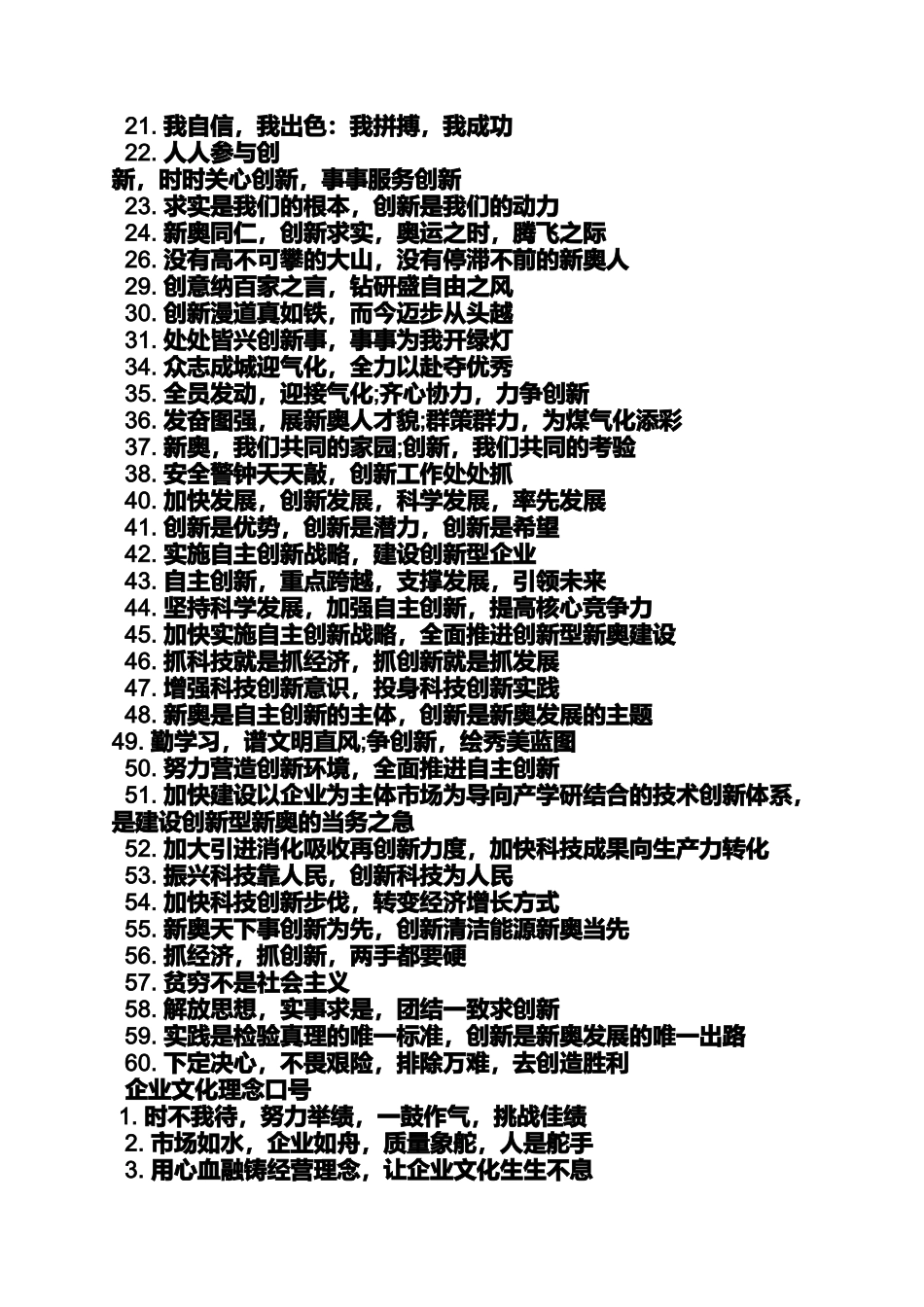 21. 我自信，我出色：我拼搏，我成功
22. 人人参与创新，时时关心创新，事事服务创新
23. 求实是我们的根本，创新是我们的动力
24. 新奥同仁，创新求实，奥运之时，腾飞之际
26. 没有高不可攀的大山，没有停滞不前的新奥人
29. 创意纳百家之言，钻研盛自由之风
30. 创新漫道真如铁，而今迈步从头越
31. 处处皆兴创新事，事事为我开绿灯
34. 众志成城迎气化，全力以赴夺优秀
35. 全员发动，迎接气化;齐心协力，力争创新
36. 发奋图强，展新奥人才貌;群策群力，为煤气化添彩
37. 新奥，我们共同的家园;创新，我们共同的考验
38. 安全警钟天天敲，创新工作处处抓
40. 加快发展，创新发展，科学发展，率先发展
41. 创新是优势，创新是潜力，创新是希望
42. 实施自主创新战略，建设创新型企业
43. 自主创新，重点跨越，支撑发展，引领未来
44. 坚持科学发展，加强自主创新，提高核心竞争力
45. 加快实施自主创新战略，全面推进创新型新奥建设
46. 抓科技就是抓经济，抓创新就是抓发展
47. 增强科技创新意识，投身科技创新实践
48. 新奥是自主创新的主体，创新是新奥发展的主题
49. 勤学习，谱文明直风;争创新，绘秀美蓝图
50. 努力营造创新环境，全面推进自主创新
51. 加快建设以企业为主体市场为导向产学研结合的技术创新体系，是建设创新型新奥的当务之急
52. 加大引进消化吸收再创新力度，加快科技成果向生产力转化
53. 振兴科技靠人民，创新科技为人民
54. 加快科技创新步伐，转变经济增长方式
55. 新奥天下事创新为先，创新清洁能源新奥当先
56. 抓经济，抓创新，两手都要硬
57. 贫穷不是社会主义
58. 解放思想，实事求是，团结一致求创新
59. 实践是检验真理的唯一标准，创新是新奥发展的唯一出路
60. 下定决心，不畏艰险，排除万难，去创造胜利
企业文化理念口号
1. 时不我待，努力举绩，一鼓作气，挑战佳绩
2. 市场如水，企业如舟，质量象舵，人是舵手
3. 用心血融铸经营理念，让企业文化生生不息